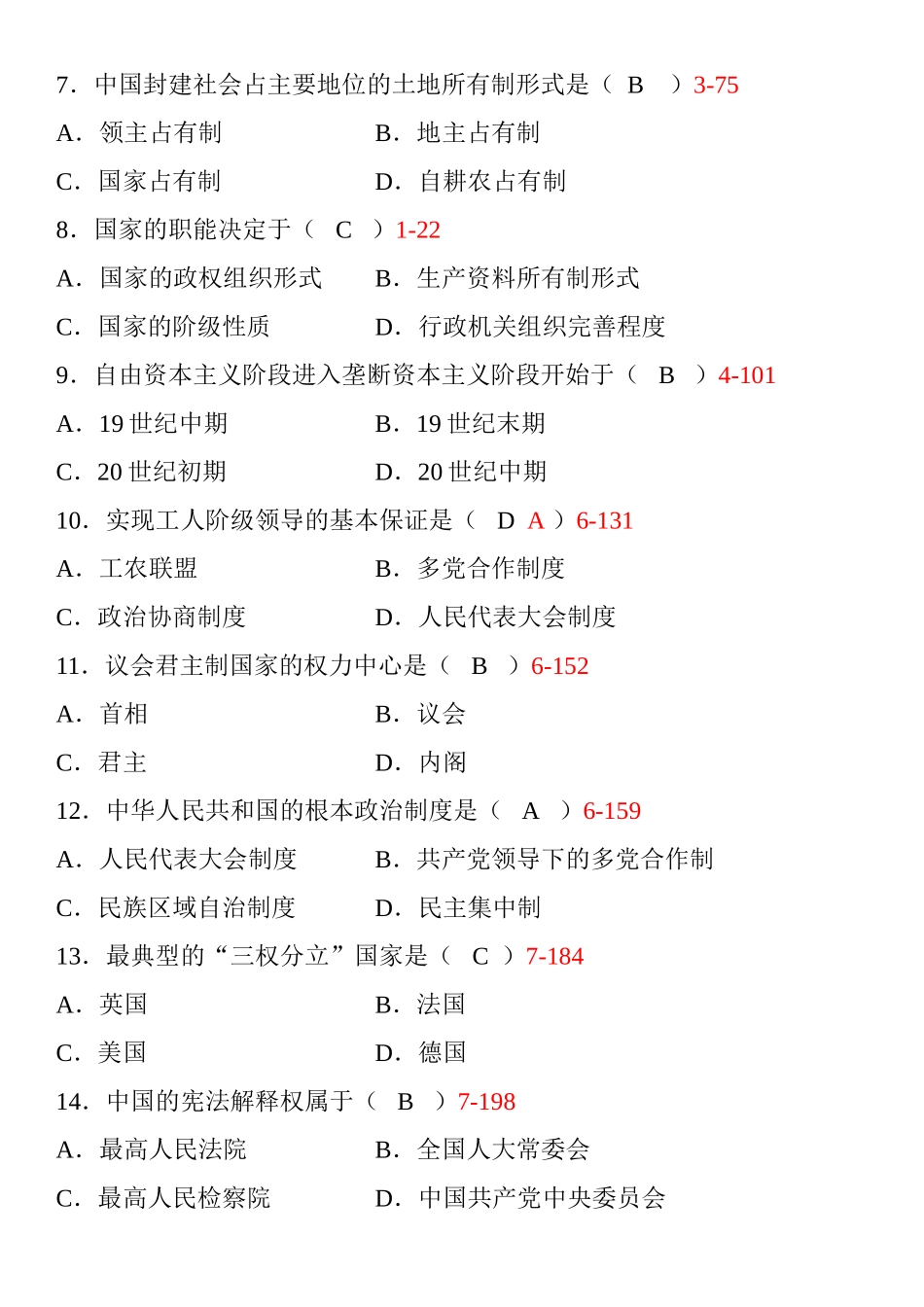 7．中国封建社会占主要地位的土地所有制形式是（ B ）3-75

A．领主占有制　　B．地主占有制

C．国家占有制　　D．自耕农占有制

8．国家的职能决定于（ C ）1-22

A．国家的政权组织形式　　B．生产资料所有制形式

C．国家的阶级性质　　D．行政机关组织完善程度

9．自由资本主义阶段进入垄断资本主义阶段开始于（ B ）4-101

A．19 世纪中期　　B．19 世纪末期

C．20 世纪初期　　D．20 世纪中期

10．实现工人阶级领导的基本保证是（ D A ）6-131

A．工农联盟　　B．多党合作制度

C．政治协商制度　　D．人民代表大会制度

11．议会君主制国家的权力中心是（ B ）6-152

A．首相　　B．议会

C．君主　　D．内阁

12．中华人民共和国的根本政治制度是（ A ）6-159

A．人民代表大会制度　　B．共产党领导下的多党合作制

C．民族区域自治制度　　D．民主集中制

13．最典型的“三权分立”国家是（ C ）7-184

A．英国　　B．法国

C．美国　　D．德国

14．中国的宪法解释权属于（ B ）7-198

A．最高人民法院　　B．全国人大常委会

C．最高人民检察院　　D．中国共产党中央委员会